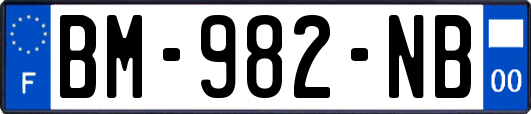 F
BM-982-NB
00